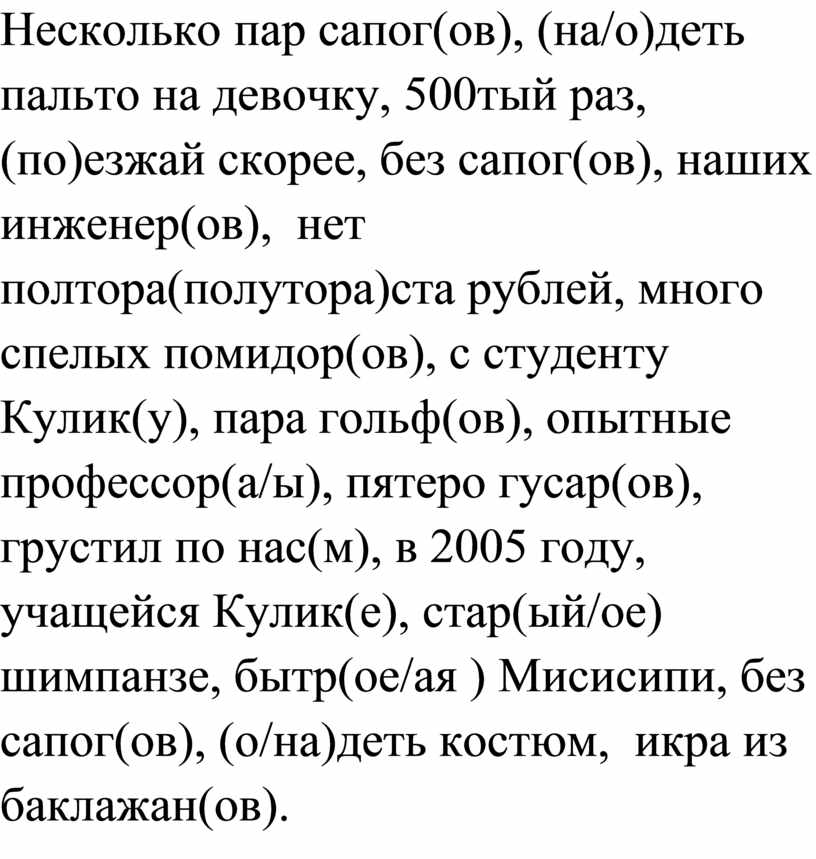 Несколько пар сапог(ов), (на/о)деть пальто на девочку, 500тый раз, (по)езжай скорее, без сапог(ов), наших инженер(ов), нет полтора(полутора)ста рублей, много спелых помидор(ов), с студенту Кулик(у), пара гольф(ов), опытные профессор(а/ы), пятеро гусар(ов), грустил по нас(м), в 2005 году, учащейся Кулик(е), стар(ый/ое) шимпанзе, бытр(ое/ая ) Мисисипи, без сапог(ов), (о/на)деть костюм, икра из баклажан(ов).